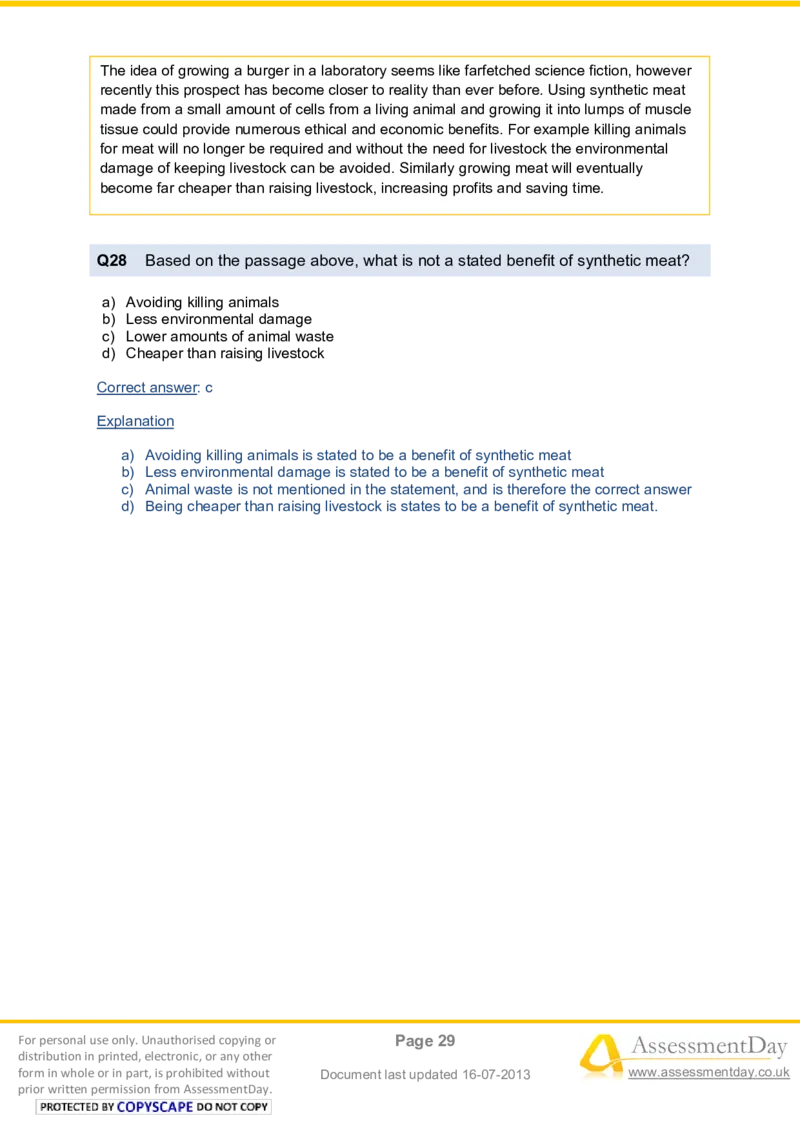 The idea of growing a burger in a laboratory seems like farfetched science fiction, however recently this prospect has become closer to reality than ever before. Using synthetic meat made from a small amount of cells from a living animal and growing it into lumps of muscle tissue could provide numerous ethical and economic benefits. For example killing animals for meat will no longer be required and without the need for livestock the environmental damage of keeping livestock can be avoided. Similarly growing meat will eventually become far cheaper than raising livestock, increasing profits and saving time.

Q28 Based on the passage above, what is not a stated benefit of synthetic meat?

a) Avoiding killing animals
b) Less environmental damage
c) Lower amounts of animal waste
d) Cheaper than raising livestock

Correct answer: c

Explanation

a) Avoiding killing animals is stated to be a benefit of synthetic meat
b) Less environmental damage is stated to be a benefit of synthetic meat
c) Animal waste is not mentioned in the statement, and is therefore the correct answer
d) Being cheaper than raising livestock is states to be a benefit of synthetic meat.

For personal use only. Unauthorised copying or distribution in printed, electronic, or any other form in whole or in part, is prohibited without prior written permission from AssessmentDay.
PROTECTED BY COPYSCAPE DO NOT COPY

Page 29

Document last updated 16-07-2013

AssessmentDay
www.assessmentday.co.uk